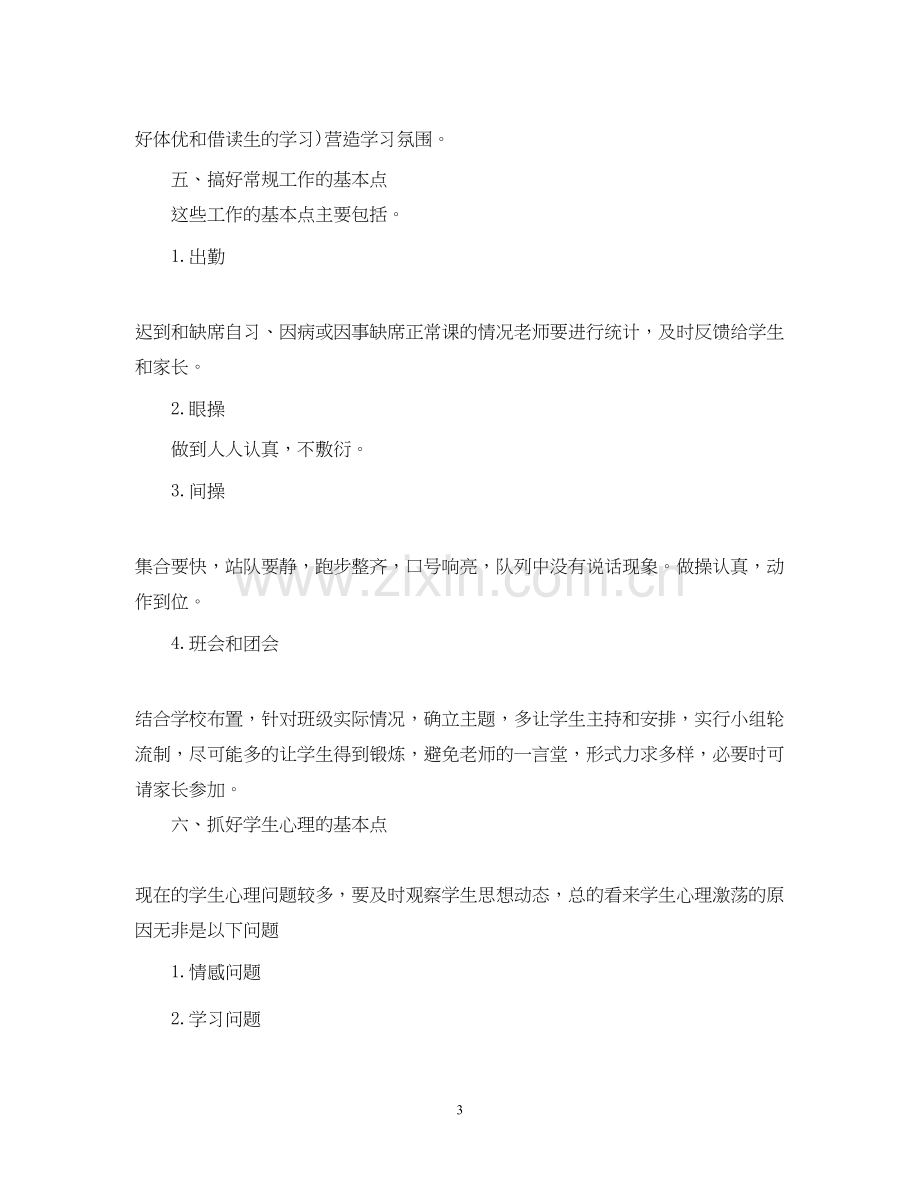 好体优和借读生的学习）营造学习氛围。

五、搞好常规工作的基本点

这些工作的基本点主要包括。

1.出勤

迟到和缺席自习、因病或因事缺席正常课的情况老师要进行统计，及时反馈给学生和家长。

2.眼操

做到人人认真，不敷衍。

3.间操

集合要快，站队要静，跑步整齐，口号响亮，队列中没有说话现象。做操认真，动作到位。

4.班会和团会

结合学校布置，针对班级实际情况，确立主题，多让学生主持和安排，实行小组轮流制，尽可能多的让学生得到锻炼，避免老师的一言堂，形式力求多样，必要时可请家长参加。

六、抓好学生心理的基本点

现在的学生心理问题较多，要及时观察学生思想动态，总的看来学生心理激荡的原因无非是以下问题

1.情感问题

2.学习问题

3

www.zixin.com.cn